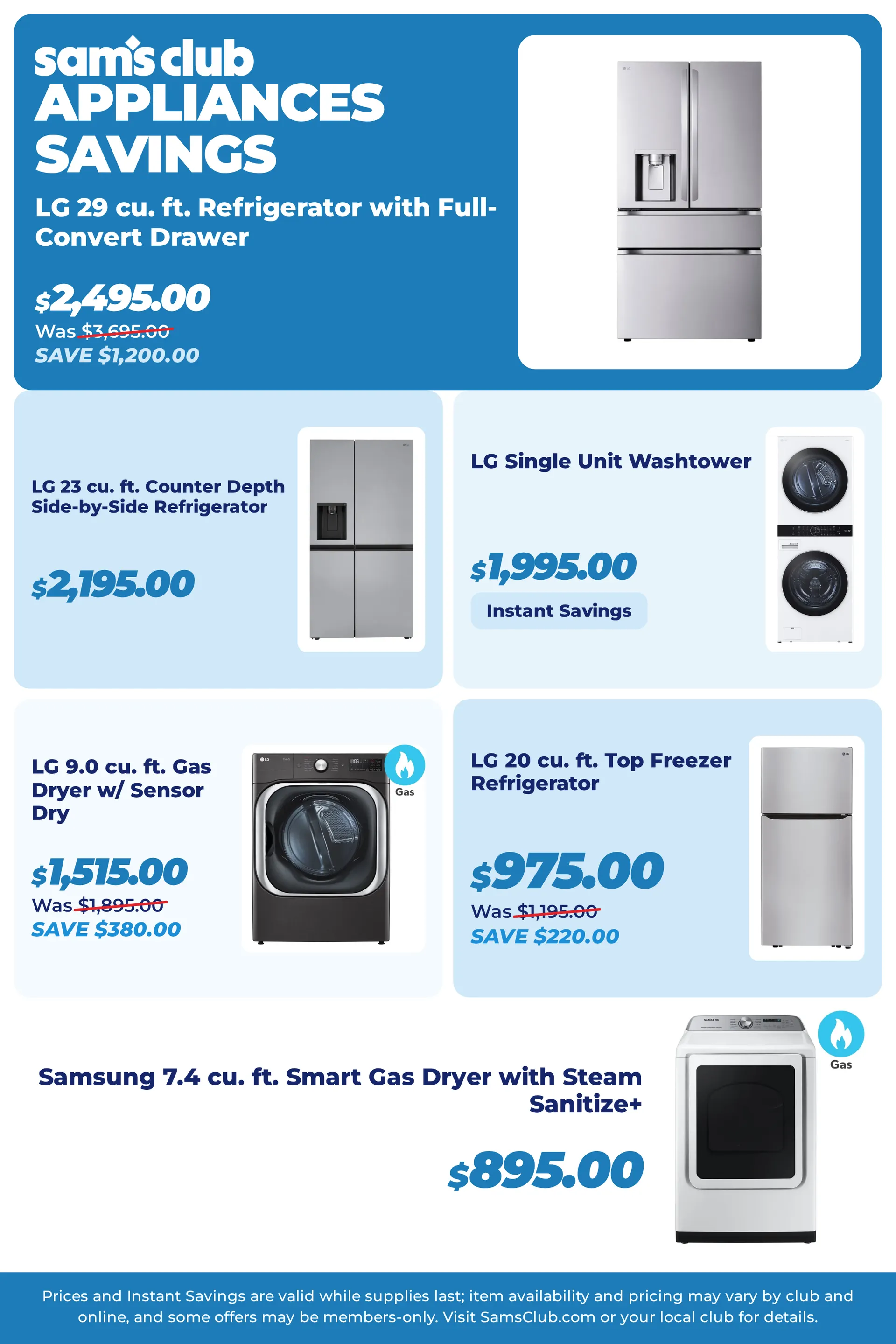 sam's club
APPLIANCES SAVINGS

LG 29 cu. ft. Refrigerator with Full-Convert Drawer

$2,495.00
Was $3,695.00
SAVE $1,200.00

LG 23 cu. ft. Counter Depth Side-by-Side Refrigerator

$2,195.00

LG Single Unit Washtower

$1,995.00
Instant Savings

LG 9.0 cu. ft. Gas Dryer w/ Sensor Dry

$1,515.00
Was $1,895.00
SAVE $380.00

Gas

LG 20 cu. ft. Top Freezer Refrigerator

$975.00
Was $1,195.00
SAVE $220.00

Samsung 7.4 cu. ft. Smart Gas Dryer with Steam Sanitize+

$895.00

Gas

Prices and Instant Savings are valid while supplies last; item availability and pricing may vary by club and online, and some offers may be members-only. Visit SamsClub.com or your local club for details.